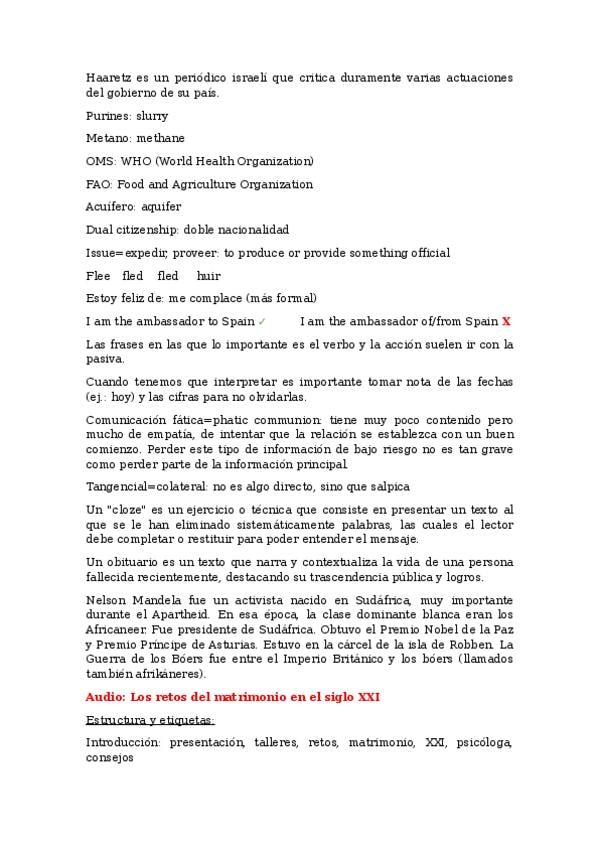 Haaretz es un periódico israelí que critica duramente varias actuaciones del gobierno de su país.

Purines: slurry

Metano: methane

OMS: WHO (World Health Organization)

FAO: Food and Agriculture Organization

Acuífero: aquifer

Dual citizenship: doble nacionalidad

Issue=expedir, proveer: to produce or provide something official

Flee fled fled huir

Estoy feliz de: me complace (más formal)

I am the ambassador to Spain ✓ I am the ambassador of/from Spain X

Las frases en las que lo importante es el verbo y la acción suelen ir con la pasiva.

Cuando tenemos que interpretar es importante tomar nota de las fechas (ej.: hoy) y las cifras para no olvidarlas.

Comunicación fática=phatic communion: tiene muy poco contenido pero mucho de empatía, de intentar que la relación se establezca con un buen comienzo. Perder este tipo de información de bajo riesgo no es tan grave como perder parte de la información principal.

Tangencial=colateral: no es algo directo, sino que salpica

Un "cloze" es un ejercicio o técnica que consiste en presentar un texto al que se le han eliminado sistemáticamente palabras, las cuales el lector debe completar o restituir para poder entender el mensaje.

Un obituario es un texto que narra y contextualiza la vida de una persona fallecida recientemente, destacando su trascendencia pública y logros.

Nelson Mandela fue un activista nacido en Sudáfrica, muy importante durante el Apartheid. En esa época, la clase dominante blanca eran los Africaneer. Fue presidente de Sudáfrica. Obtuvo el Premio Nobel de la Paz y Premio Príncipe de Asturias. Estuvo en la cárcel de la isla de Robben. La Guerra de los Bóers fue entre el Imperio Británico y los bóers (llamados también afrikáneres).

Audio: Los retos del matrimonio en el siglo XXI

Estructura y etiquetas:

Introducción: presentación, talleres, retos, matrimonio, XXI, psicóloga, consejos